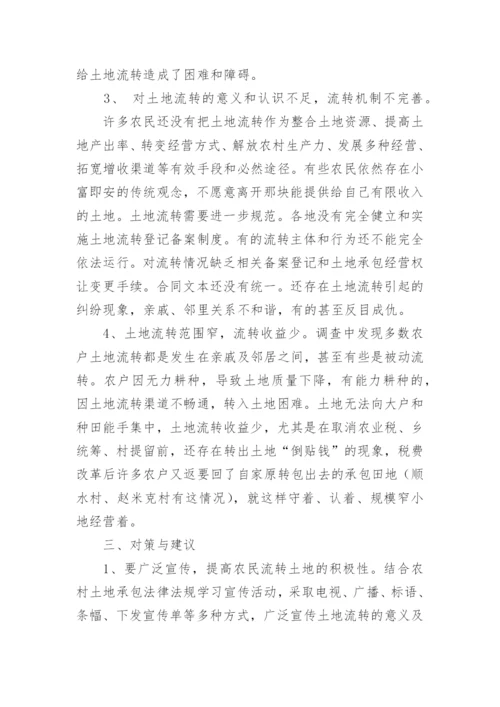 给土地流转造成了困难和障碍。

3、 对土地流转的意义和认识不足，流转机制不完善。

许多农民还没有把土地流转作为整合土地资源、提高土地产出率、转变经营方式、解放农村生产力、发展多种经营、拓宽增收渠道等有效手段和必然途径。有些农民依然存在小富即安的传统观念，不愿意离开那块能提供给自己有限收入的土地。土地流转需要进一步规范。各地没有完全健立和实施土地流转登记备案制度。有的流转主体和行为还不能完全依法运行。对流转情况缺乏相关备案登记和土地承包经营权让变更手续。合同文本还没有统一。还存在土地流转引起的纠纷现象，亲戚、邻里关系不和谐，有的甚至反目成仇。

4、土地流转范围窄，流转收益少。调查中发现多数农户土地流转都是发生在亲戚及邻居之间，甚至有些是被动流转。农户因无力耕种，导致土地质量下降，有能力耕种的，因土地流转渠道不畅通，转入土地困难。土地无法向大户和种田能手集中，土地流转收益少，尤其是在取消农业税、乡统筹、村提留前，还存在转出土地“倒贴钱”的现象，税费改革后许多农户又返要回了自家原转包出去的承包田地（顺水村、赵米克村有这情况），就这样守着、认着、规模窄小地经营着。

三、对策与建议

1、要广泛宣传，提高农民流转土地的积极性。结合农村土地承包法律法规学习宣传活动，采取电视、广播、标语、条幅、下发宣传单等多种方式，广泛宣传土地流转的意义及